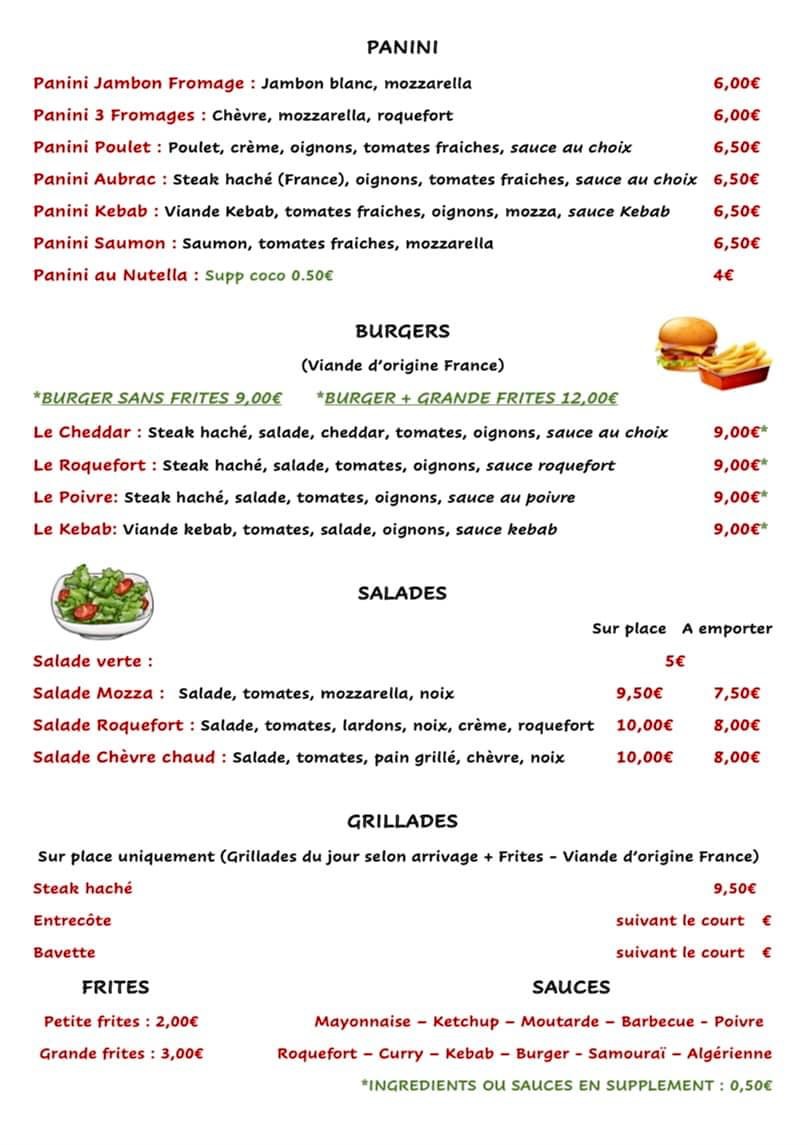 PANINI

Panini Jambon Fromage : Jambon blanc, mozzarella 6,00€

Panini 3 Fromages : Chèvre, mozzarella, roquefort 6,00€

Panini Poulet : Poulet, crème, oignons, tomates fraiches, sauce au choix 6,50€

Panini Aubrac : Steak haché (France), oignons, tomates fraiches, sauce au choix 6,50€

Panini Kebab : Viande Kebab, tomates fraiches, oignons, mozza, sauce Kebab 6,50€

Panini Saumon : Saumon, tomates fraiches, mozzarella 6,50€

Panini au Nutella : Supp coco 0.50€ 4€

BURGERS

(Viande d'origine France)

*BURGER SANS FRITES 9,00€ *BURGER + GRANDE FRITES 12,00€

Le Cheddar : Steak haché, salade, cheddar, tomates, oignons, sauce au choix 9,00€*

Le Roquefort : Steak haché, salade, tomates, oignons, sauce roquefort 9,00€*

Le Poivre: Steak haché, salade, tomates, oignons, sauce au poivre 9,00€*

Le Kebab: Viande kebab, tomates, salade, oignons, sauce kebab 9,00€*

SALADES

| | Sur place | A emporter |
|---|---|---|
| Salade verte : | 5€ | |
| Salade Mozza : Salade, tomates, mozzarella, noix | 9,50€ | 7,50€ |
| Salade Roquefort : Salade, tomates, lardons, noix, crème, roquefort | 10,00€ | 8,00€ |
| Salade Chèvre chaud : Salade, tomates, pain grillé, chèvre, noix | 10,00€ | 8,00€ |

GRILLADES

Sur place uniquement (Grillades du jour selon arrivage + Frites - Viande d'origine France)

Steak haché 9,50€

Entrecôte suivant le court €

Bavette suivant le court €

FRITES

Petite frites : 2,00€

Grande frites : 3,00€

SAUCES

Mayonnaise – Ketchup – Moutarde – Barbecue - Poivre

Roquefort – Curry – Kebab – Burger - Samouraï – Algérienne

*INGREDIENTS OU SAUCES EN SUPPLEMENT : 0,50€